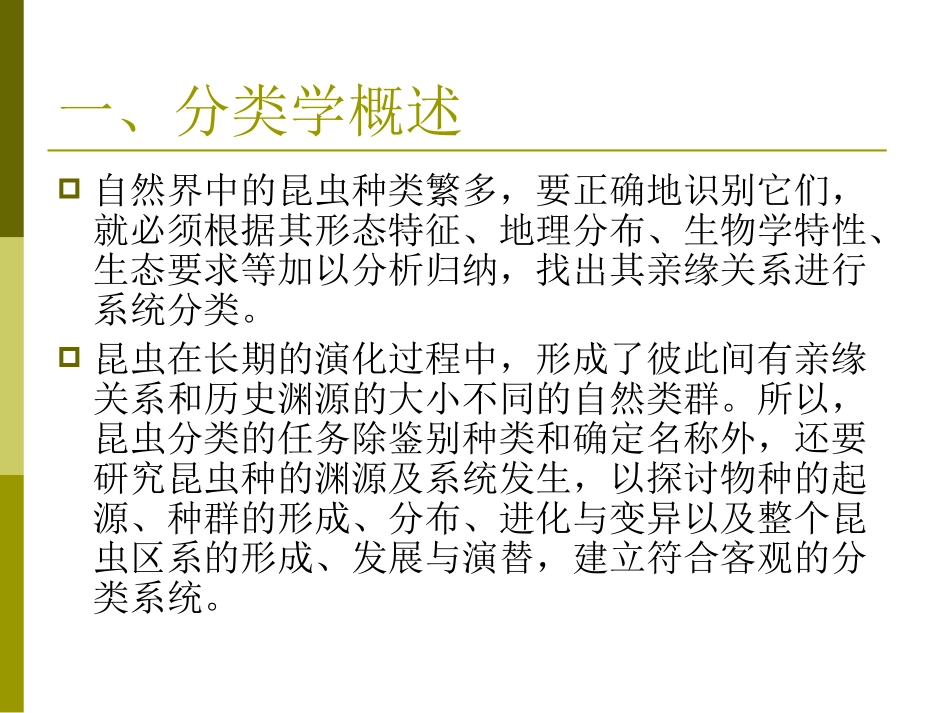 一、分类学概述

自然界中的昆虫种类繁多，要正确地识别它们，就必须根据其形态特征、地理分布、生物学特性、生态要求等加以分析归纳，找出其亲缘关系进行系统分类。

昆虫在长期的演化过程中，形成了彼此间有亲缘关系和历史渊源的大小不同的自然类群。所以，昆虫分类的任务除鉴别种类和确定名称外，还要研究昆虫种的渊源及系统发生，以探讨物种的起源、种群的形成、分布、进化与变异以及整个昆虫区系的形成、发展与演替，建立符合客观的分类系统。